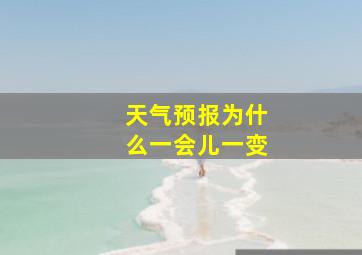 天气预报为什么一会儿一变